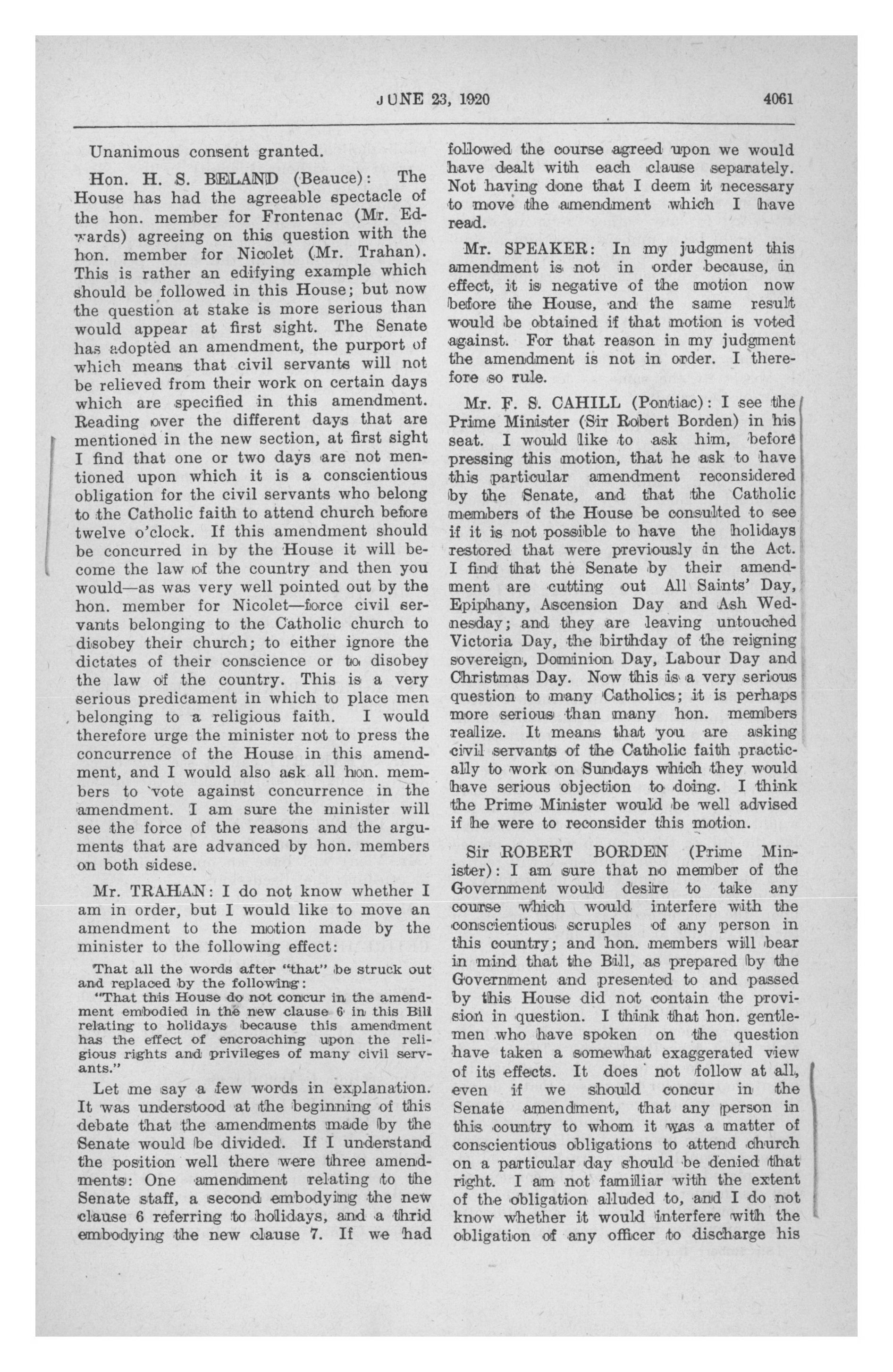 JUNE 23, 1920 4061

Unanimous consent granted.

Hon. H. S. BELAND (Beauce): The House has had the agreeable spectacle of the hon. member for Frontenac (Mr. Edwards) agreeing on this question with the hon. member for Nicolet (Mr. Trahan). This is rather an edifying example which should be followed in this House; but now the question at stake is more serious than would appear at first sight. The Senate has adopted an amendment, the purport of which means that civil servants will not be relieved from their work on certain days which are specified in this amendment. Reading over the different days that are mentioned in the new section, at first sight I find that one or two days are not mentioned upon which it is a conscientious obligation for the civil servants who belong to the Catholic faith to attend church before twelve o'clock. If this amendment should be concurred in by the House it will become the law of the country and then you would—as was very well pointed out by the hon. member for Nicolet—force civil servants belonging to the Catholic church to disobey their church; to either ignore the dictates of their conscience or to disobey the law of the country. This is a very serious predicament in which to place men belonging to a religious faith. I would therefore urge the minister not to press the concurrence of the House in this amendment, and I would also ask all hon. members to vote against concurrence in the amendment. I am sure the minister will see the force of the reasons and the arguments that are advanced by hon. members on both sidese.

Mr. TRAHAN: I do not know whether I am in order, but I would like to move an amendment to the motion made by the minister to the following effect:

That all the words after "that" be struck out and replaced by the following:
"That this House do not concur in the amendment embodied in the new clause 6 in this Bill relating to holidays because this amendment has the effect of encroaching upon the religious rights and privileges of many civil servants."

Let me say a few words in explanation. It was understood at the beginning of this debate that the amendments made by the Senate would be divided. If I understand the position well there were three amendments: One amendment relating to the Senate staff, a second embodying the new clause 6 referring to holidays, and a thrid embodying the new clause 7. If we had followed the course agreed upon we would have dealt with each clause separately. Not having done that I deem it necessary to move the amendment which I have read.

Mr. SPEAKER: In my judgment this amendment is not in order because, in effect, it is negative of the motion now before the House, and the same result would be obtained if that motion is voted against. For that reason in my judgment the amendment is not in order. I therefore so rule.

Mr. F. S. CAHILL (Pontiac): I see the Prime Minister (Sir Robert Borden) in his seat. I would like to ask him, before pressing this motion, that he ask to have this particular amendment reconsidered by the Senate, and that the Catholic members of the House be consulted to see if it is not possible to have the holidays restored that were previously in the Act. I find that the Senate by their amendment are cutting out All Saints' Day, Epiphany, Ascension Day and Ash Wednesday; and they are leaving untouched Victoria Day, the birthday of the reigning sovereign, Dominion Day, Labour Day and Christmas Day. Now this is a very serious question to many Catholics; it is perhaps more serious than many hon. members realize. It means that you are asking civil servants of the Catholic faith practically to work on Sundays which they would have serious objection to doing. I think the Prime Minister would be well advised if he were to reconsider this motion.

Sir ROBERT BORDEN (Prime Minister): I am sure that no member of the Government would desire to take any course which would interfere with the conscientious scruples of any person in this country; and hon. members will bear in mind that the Bill, as prepared by the Government and presented to and passed by this House did not contain the provision in question. I think that hon. gentlemen who have spoken on the question have taken a somewhat exaggerated view of its effects. It does not follow at all, even if we should concur in the Senate amendment, that any person in this country to whom it was a matter of conscientious obligations to attend church on a particular day should be denied that right. I am not familiar with the extent of the obligation alluded to, and I do not know whether it would interfere with the obligation of any officer to discharge his